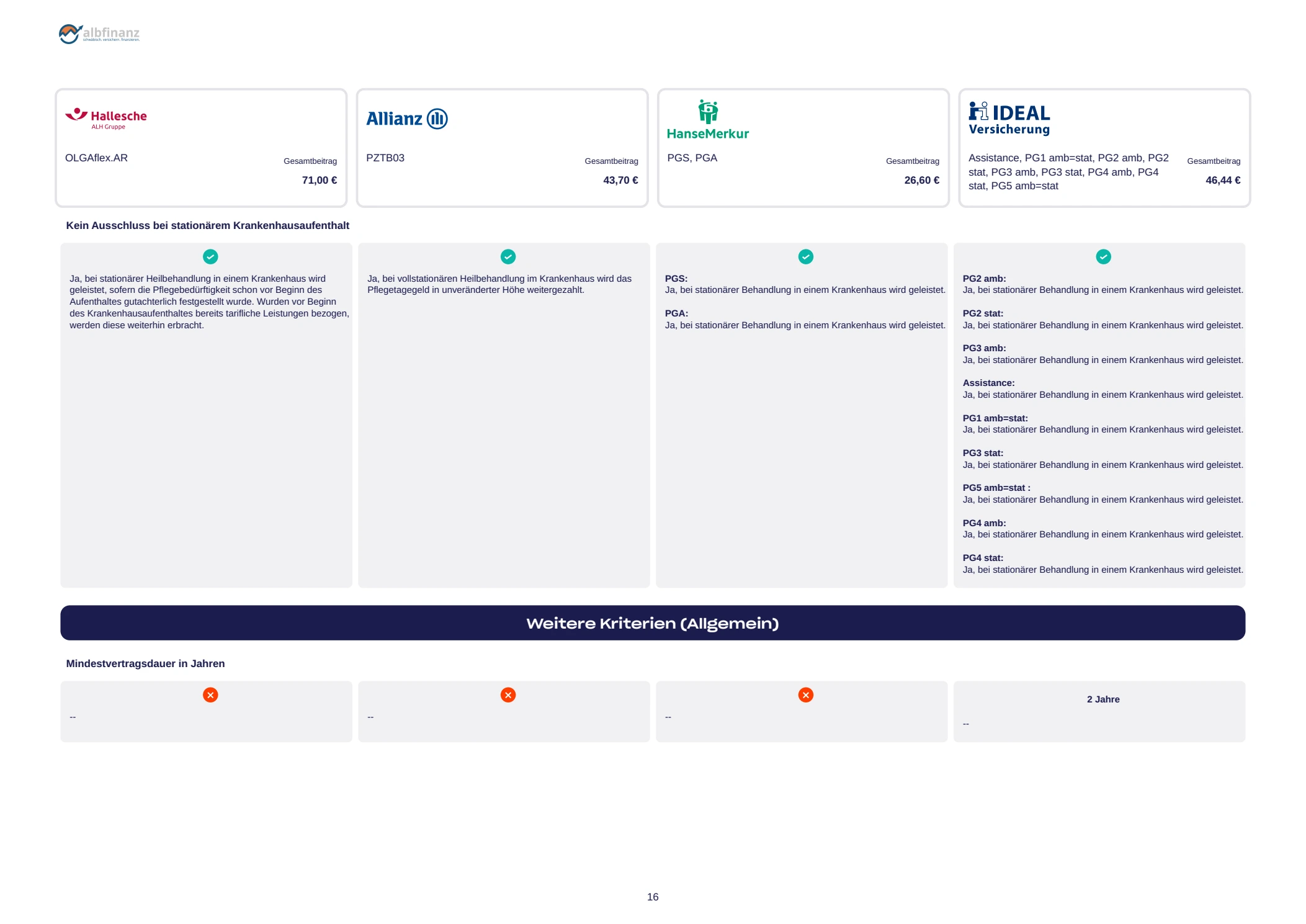 albfinanz
schwäbisch. versichern. finanzieren.

Hallesche
ALH Gruppe

OLGAflex.AR

Gesamtbeitrag

71,00 €

Allianz

PZTB03

Gesamtbeitrag

43,70 €

HanseMerkur

PGS, PGA

Gesamtbeitrag

26,60 €

IDEAL
Versicherung

Assistance, PG1 amb=stat, PG2 amb, PG2 stat, PG3 amb, PG3 stat, PG4 amb, PG4 stat, PG5 amb=stat

Gesamtbeitrag

46,44 €

Kein Ausschluss bei stationärem Krankenhausaufenthalt

Ja, bei stationärer Heilbehandlung in einem Krankenhaus wird geleistet, sofern die Pflegebedürftigkeit schon vor Beginn des Aufenthaltes gutachterlich festgestellt wurde. Wurden vor Beginn des Krankenhausaufenthaltes bereits tarifliche Leistungen bezogen, werden diese weiterhin erbracht.

Ja, bei vollstationären Heilbehandlung im Krankenhaus wird das Pflegetagegeld in unveränderter Höhe weitergezahlt.

PGS:
Ja, bei stationärer Behandlung in einem Krankenhaus wird geleistet.

PGA:
Ja, bei stationärer Behandlung in einem Krankenhaus wird geleistet.

PG2 amb:
Ja, bei stationärer Behandlung in einem Krankenhaus wird geleistet.

PG2 stat:
Ja, bei stationärer Behandlung in einem Krankenhaus wird geleistet.

PG3 amb:
Ja, bei stationärer Behandlung in einem Krankenhaus wird geleistet.

Assistance:
Ja, bei stationärer Behandlung in einem Krankenhaus wird geleistet.

PG1 amb=stat:
Ja, bei stationärer Behandlung in einem Krankenhaus wird geleistet.

PG3 stat:
Ja, bei stationärer Behandlung in einem Krankenhaus wird geleistet.

PG5 amb=stat :
Ja, bei stationärer Behandlung in einem Krankenhaus wird geleistet.

PG4 amb:
Ja, bei stationärer Behandlung in einem Krankenhaus wird geleistet.

PG4 stat:
Ja, bei stationärer Behandlung in einem Krankenhaus wird geleistet.

Weitere Kriterien (Allgemein)

Mindestvertragsdauer in Jahren

--

--

--

2 Jahre

--

16